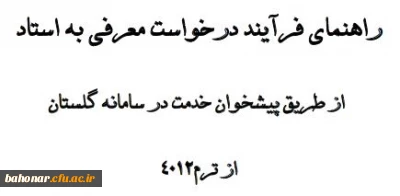 راهنمای فرآیند درخواست معرفی به استاد

از طریق پیشخوان خدمت در سامانه گلستان

از ترم۴۰۱۲

bahonar.cfu.ac.ir